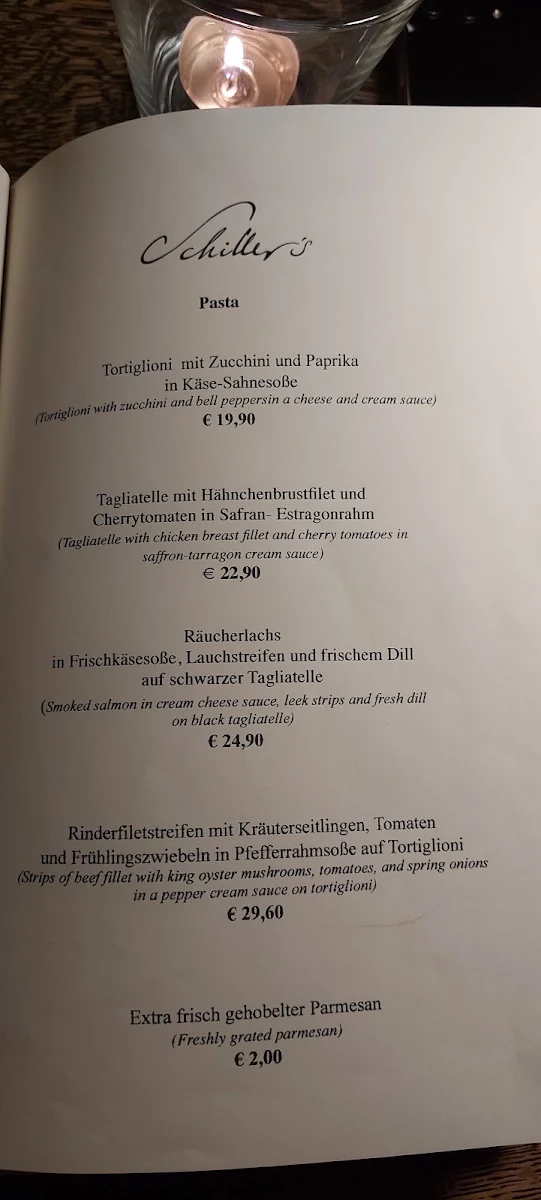 Schiller's

Pasta

Tortiglioni mit Zucchini und Paprika in Käse-Sahnesoße
(Tortiglioni with zucchini and bell peppersin a cheese and cream sauce)
€ 19,90

Tagliatelle mit Hähnchenbrustfilet und Cherrytomaten in Safran- Estragonrahm
(Tagliatelle with chicken breast fillet and cherry tomatoes in saffron-tarragon cream sauce)
€ 22,90

Räucherlachs in Frischkäsesoße, Lauchstreifen und frischem Dill auf schwarzer Tagliatelle
(Smoked salmon in cream cheese sauce, leek strips and fresh dill on black tagliatelle)
€ 24,90

Rinderfiletstreifen mit Kräuterseitlingen, Tomaten und Frühlingszwiebeln in Pfefferrahmsoße auf Tortiglioni
(Strips of beef fillet with king oyster mushrooms, tomatoes, and spring onions in a pepper cream sauce on tortiglioni)
€ 29,60

Extra frisch gehobelter Parmesan
(Freshly grated parmesan)
€ 2,00